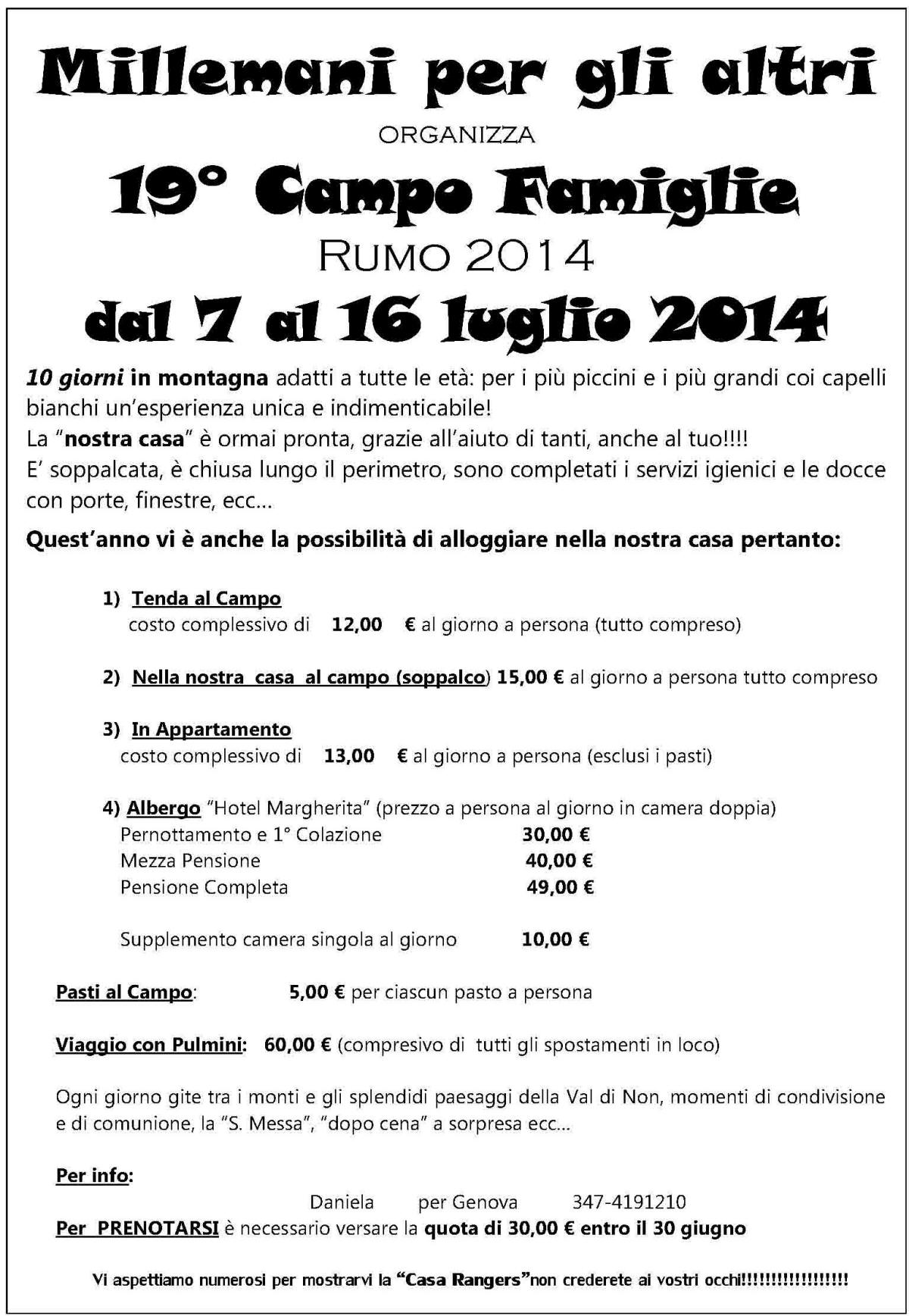 Millemani per gli altri

ORGANIZZA

19° Campo Famiglie

RUMO 2014

dal 7 al 16 luglio 2014

10 giorni in montagna adatti a tutte le età: per i più piccini e i più grandi coi capelli bianchi un'esperienza unica e indimenticabile!
La "nostra casa" è ormai pronta, grazie all'aiuto di tanti, anche al tuo!!!!
E' soppalcata, è chiusa lungo il perimetro, sono completati i servizi igienici e le docce con porte, finestre, ecc...

Quest'anno vi è anche la possibilità di alloggiare nella nostra casa pertanto:

1) Tenda al Campo
costo complessivo di 12,00 € al giorno a persona (tutto compreso)

2) Nella nostra casa al campo (soppalco) 15,00 € al giorno a persona tutto compreso

3) In Appartamento
costo complessivo di 13,00 € al giorno a persona (esclusi i pasti)

4) Albergo "Hotel Margherita" (prezzo a persona al giorno in camera doppia)
Pernottamento e 1° Colazione 30,00 €
Mezza Pensione 40,00 €
Pensione Completa 49,00 €

Supplemento camera singola al giorno 10,00 €

Pasti al Campo: 5,00 € per ciascun pasto a persona

Viaggio con Pulmini: 60,00 € (compresivo di tutti gli spostamenti in loco)

Ogni giorno gite tra i monti e gli splendidi paesaggi della Val di Non, momenti di condivisione e di comunione, la "S. Messa", "dopo cena" a sorpresa ecc...

Per info:
Daniela per Genova 347-4191210
Per PRENOTARSI è necessario versare la quota di 30,00 € entro il 30 giugno

Vi aspettiamo numerosi per mostrarvi la "Casa Rangers"non crederete ai vostri occhi!!!!!!!!!!!!!!!!!